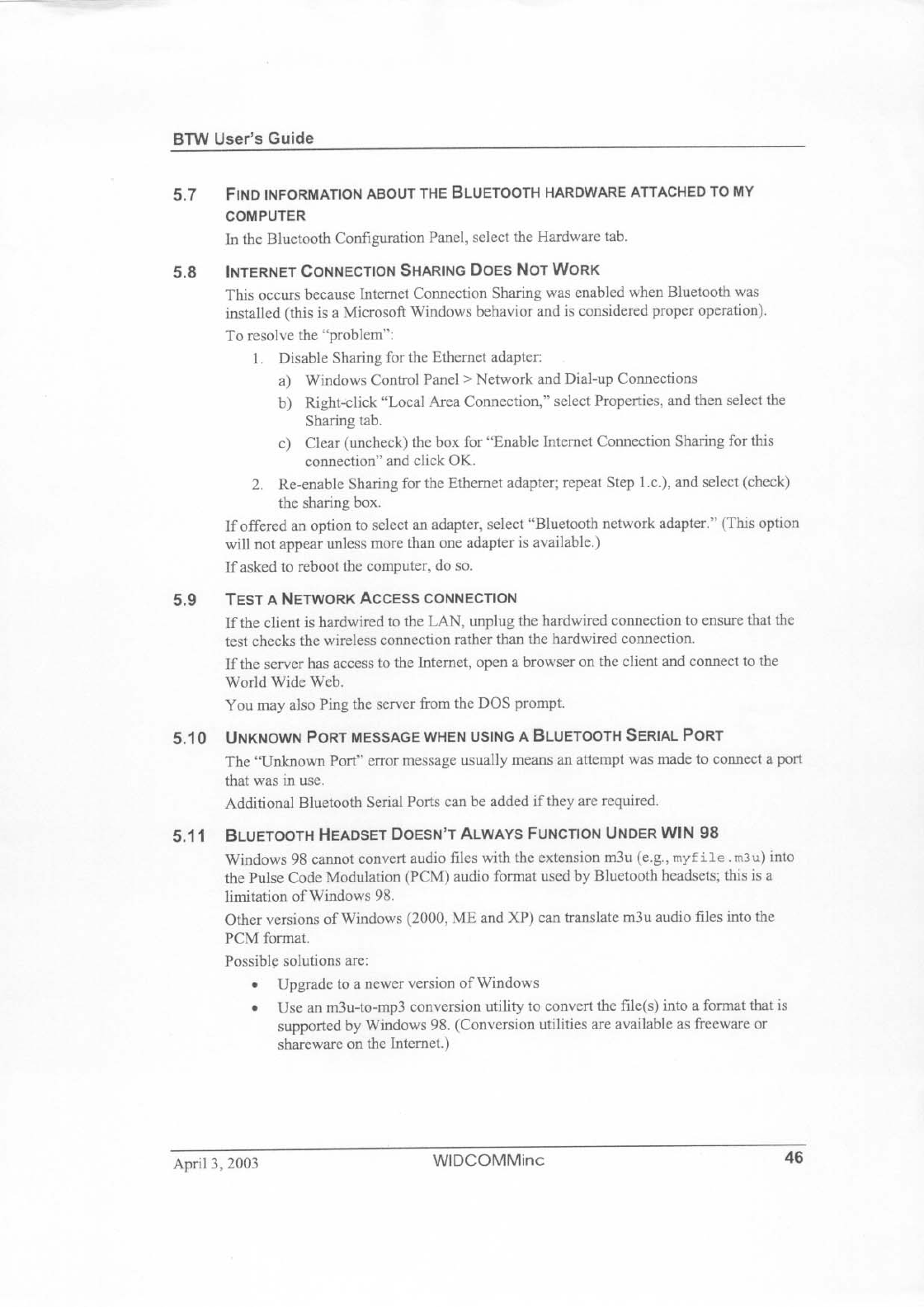 BTW User's Guide

5.7 FIND INFORMATION ABOUT THE BLUETOOTH HARDWARE ATTACHED TO MY COMPUTER

In the Bluetooth Configuration Panel, select the Hardware tab.

5.8 INTERNET CONNECTION SHARING DOES NOT WORK

This occurs because Internet Connection Sharing was enabled when Bluetooth was installed (this is a Microsoft Windows behavior and is considered proper operation).

To resolve the "problem":

1. Disable Sharing for the Ethernet adapter:

a) Windows Control Panel > Network and Dial-up Connections

b) Right-click "Local Area Connection," select Properties, and then select the Sharing tab.

c) Clear (uncheck) the box for "Enable Internet Connection Sharing for this connection" and click OK.

2. Re-enable Sharing for the Ethernet adapter; repeat Step 1.c.), and select (check) the sharing box.

If offered an option to select an adapter, select "Bluetooth network adapter." (This option will not appear unless more than one adapter is available.)

If asked to reboot the computer, do so.

5.9 TEST A NETWORK ACCESS CONNECTION

If the client is hardwired to the LAN, unplug the hardwired connection to ensure that the test checks the wireless connection rather than the hardwired connection.

If the server has access to the Internet, open a browser on the client and connect to the World Wide Web.

You may also Ping the server from the DOS prompt.

5.10 UNKNOWN PORT MESSAGE WHEN USING A BLUETOOTH SERIAL PORT

The "Unknown Port" error message usually means an attempt was made to connect a port that was in use.

Additional Bluetooth Serial Ports can be added if they are required.

5.11 BLUETOOTH HEADSET DOESN'T ALWAYS FUNCTION UNDER WIN 98

Windows 98 cannot convert audio files with the extension m3u (e.g., myfile.m3u) into the Pulse Code Modulation (PCM) audio format used by Bluetooth headsets; this is a limitation of Windows 98.

Other versions of Windows (2000, ME and XP) can translate m3u audio files into the PCM format.

Possible solutions are:

• Upgrade to a newer version of Windows

• Use an m3u-to-mp3 conversion utility to convert the file(s) into a format that is supported by Windows 98. (Conversion utilities are available as freeware or shareware on the Internet.)

April 3, 2003 WIDCOMMinc 46